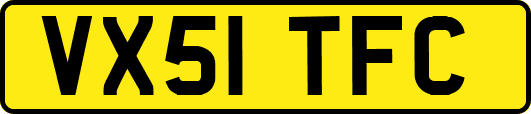 VX51 TFC